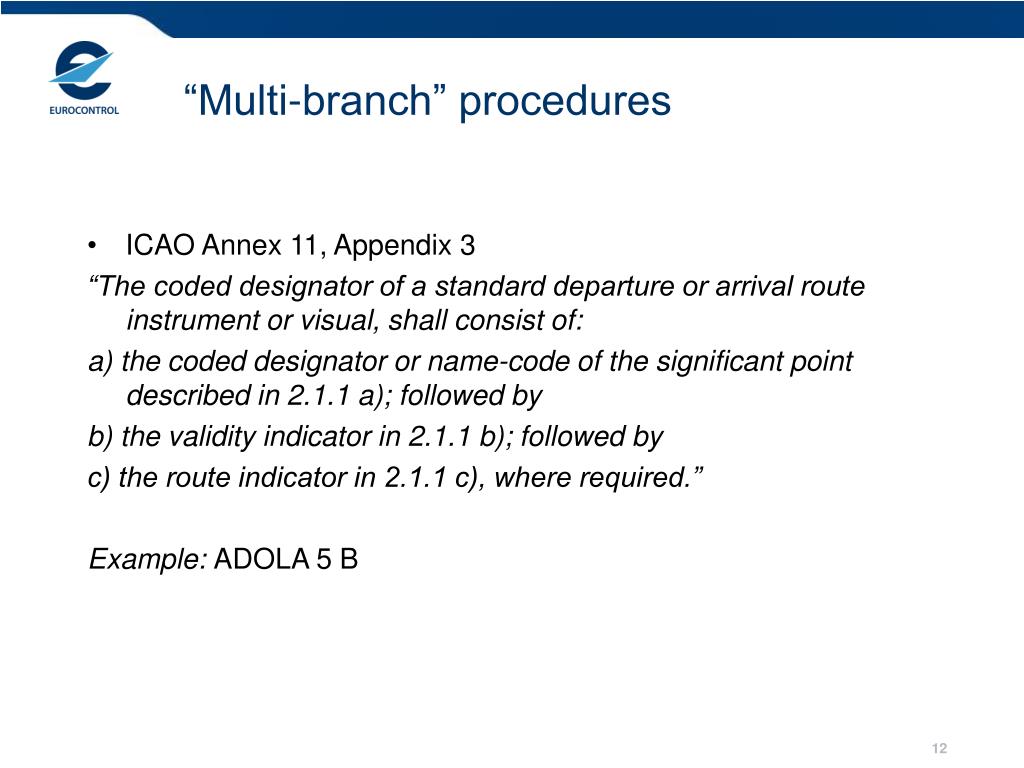 EUROCONTROL

“Multi-branch” procedures

• ICAO Annex 11, Appendix 3

“The coded designator of a standard departure or arrival route instrument or visual, shall consist of:

a) the coded designator or name-code of the significant point described in 2.1.1 a); followed by

b) the validity indicator in 2.1.1 b); followed by

c) the route indicator in 2.1.1 c), where required.”

Example: ADOLA 5 B

12